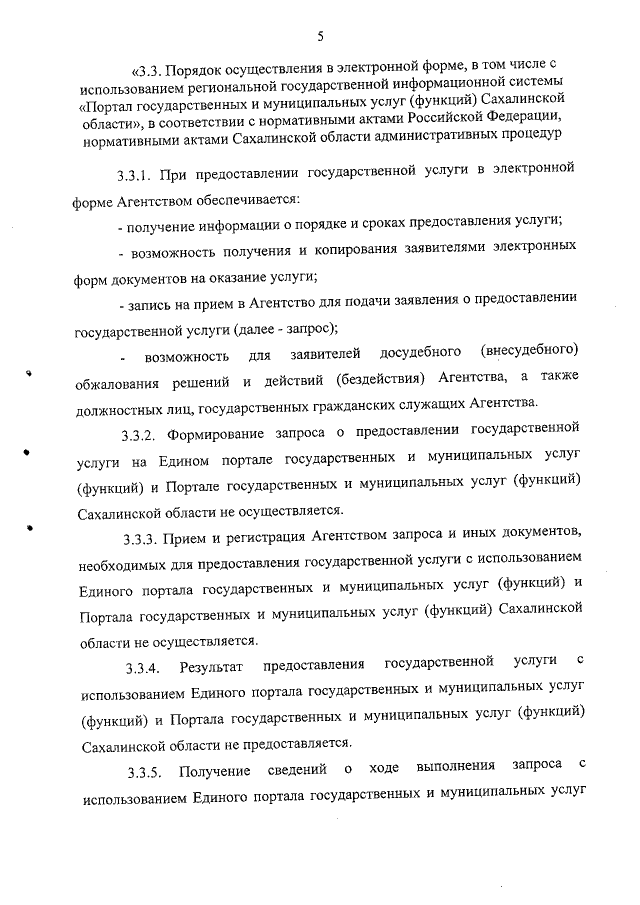 5

«3.3. Порядок осуществления в электронной форме, в том числе с использованием региональной государственной информационной системы «Портал государственных и муниципальных услуг (функций) Сахалинской области», в соответствии с нормативными актами Российской Федерации, нормативными актами Сахалинской области административных процедур

3.3.1. При предоставлении государственной услуги в электронной форме Агентством обеспечивается:

- получение информации о порядке и сроках предоставления услуги;

- возможность получения и копирования заявителями электронных форм документов на оказание услуги;

- запись на прием в Агентство для подачи заявления о предоставлении государственной услуги (далее - запрос);

- возможность для заявителей досудебного (внесудебного) обжалования решений и действий (бездействия) Агентства, а также должностных лиц, государственных гражданских служащих Агентства.

3.3.2. Формирование запроса о предоставлении государственной услуги на Едином портале государственных и муниципальных услуг (функций) и Портале государственных и муниципальных услуг (функций) Сахалинской области не осуществляется.

3.3.3. Прием и регистрация Агентством запроса и иных документов, необходимых для предоставления государственной услуги с использованием Единого портала государственных и муниципальных услуг (функций) и Портала государственных и муниципальных услуг (функций) Сахалинской области не осуществляется.

3.3.4. Результат предоставления государственной услуги с использованием Единого портала государственных и муниципальных услуг (функций) и Портала государственных и муниципальных услуг (функций) Сахалинской области не предоставляется.

3.3.5. Получение сведений о ходе выполнения запроса с использованием Единого портала государственных и муниципальных услуг